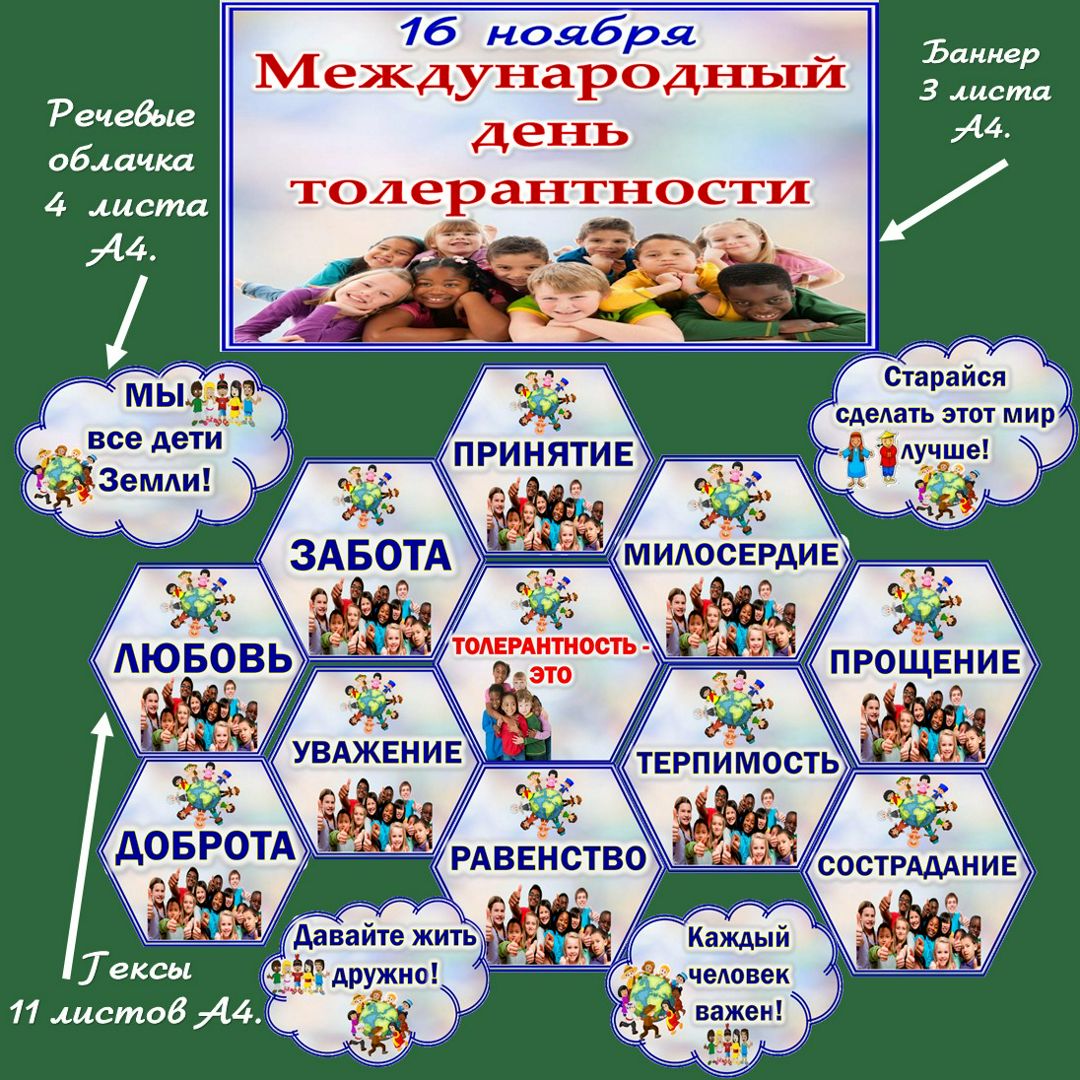 16 ноября
Международный
день
толерантности

Речевые
облачка
4 листа
А4.

Баннер
3 листа
А4.

МЫ
все дети
Земли!

Старайся
сделать этот мир
лучше!

ПРИНЯТИЕ

ЗАБОТА

МИЛОСЕРДИЕ

ЛЮБОВЬ

ТОЛЕРАНТНОСТЬ -
ЭТО

ПРОЩЕНИЕ

УВАЖЕНИЕ

ТЕРПИМОСТЬ

ДОБРОТА

РАВЕНСТВО

СОСТРАДАНИЕ

Давайте жить
дружно!

Каждый
человек
важен!

Гексы
11 листов А4.